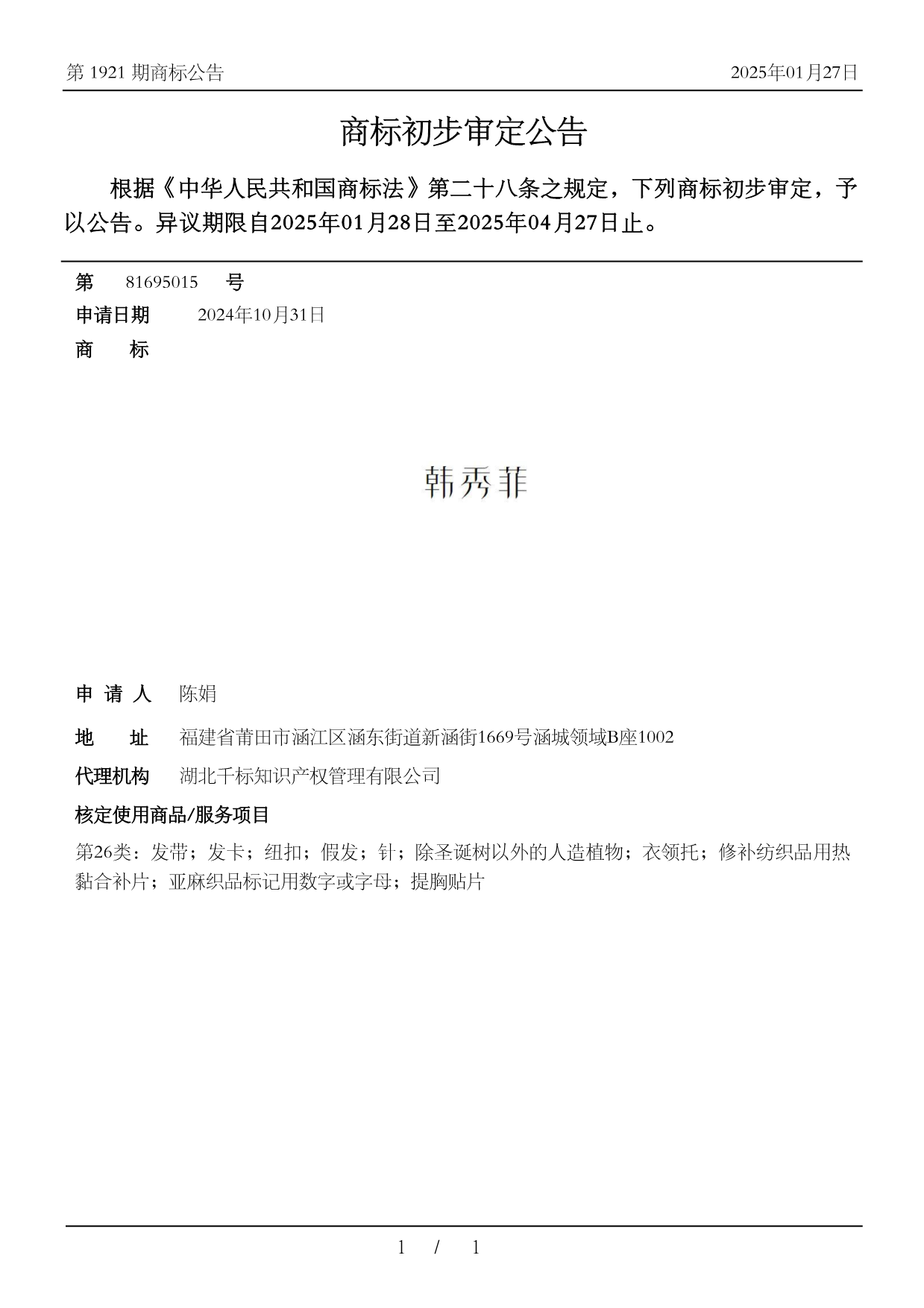 第 1921 期商标公告

2025年01月27日

商标初步审定公告

根据《中华人民共和国商标法》第二十八条之规定，下列商标初步审定，予以公告。异议期限自2025年01月28日至2025年04月27日止。

第 81695015 号

申请日期 2024年10月31日

商 标

韩秀菲

申 请 人 陈娟

地 址 福建省莆田市涵江区涵东街道新涵街1669号涵城领域B座1002

代理机构 湖北千标知识产权管理有限公司

核定使用商品/服务项目

第26类：发带；发卡；纽扣；假发；针；除圣诞树以外的人造植物；衣领托；修补纺织品用热黏合补片；亚麻织品标记用数字或字母；提胸贴片

1 / 1